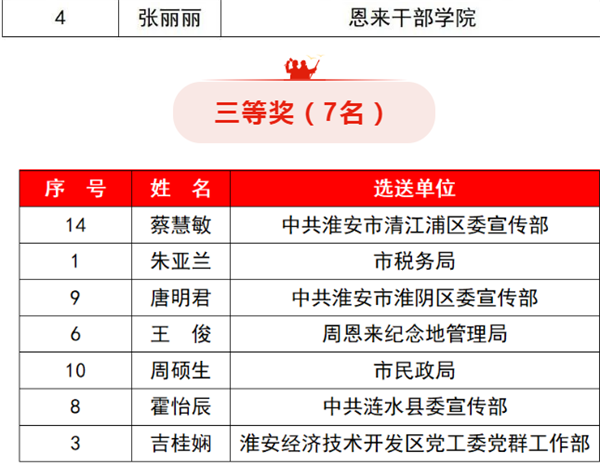 | 4 | 张丽丽 | 恩来干部学院 |
|---|---|---|

三等奖（7名）

| 序　号 | 姓　名 | 选送单位 |
|---|---|---|
| 14 | 蔡慧敏 | 中共淮安市清江浦区委宣传部 |
| 1 | 朱亚兰 | 市税务局 |
| 9 | 唐明君 | 中共淮安市淮阴区委宣传部 |
| 6 | 王　俊 | 周恩来纪念地管理局 |
| 10 | 周硕生 | 市民政局 |
| 8 | 霍怡辰 | 中共涟水县委宣传部 |
| 3 | 吉桂娴 | 淮安经济技术开发区党工委党群工作部 |